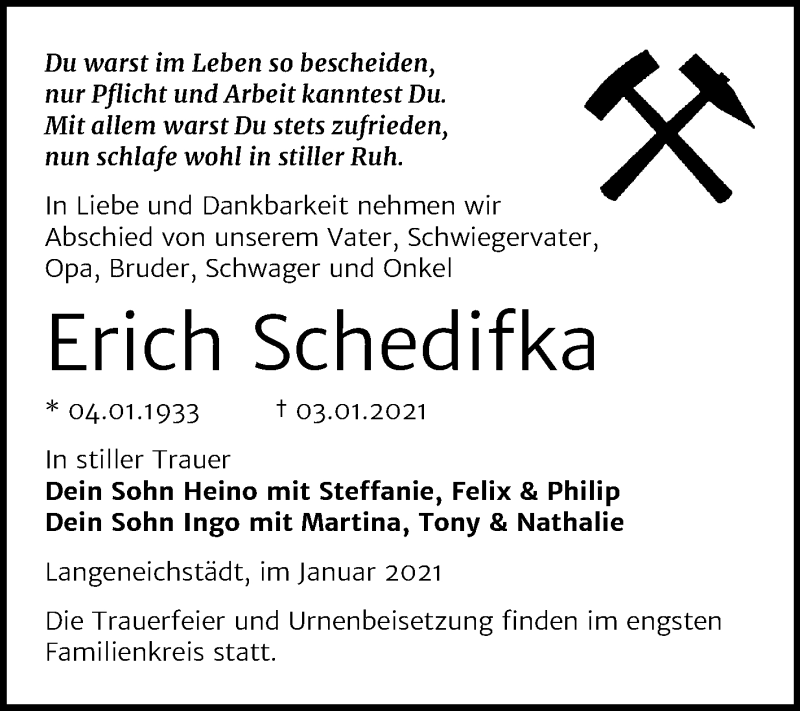 Du warst im Leben so bescheiden,
nur Pflicht und Arbeit kanntest Du.
Mit allem warst Du stets zufrieden,
nun schlafe wohl in stiller Ruh.

In Liebe und Dankbarkeit nehmen wir Abschied von unserem Vater, Schwiegervater, Opa, Bruder, Schwager und Onkel

Erich Schedifka

* 04.01.1933 † 03.01.2021

In stiller Trauer
Dein Sohn Heino mit Steffanie, Felix & Philip
Dein Sohn Ingo mit Martina, Tony & Nathalie

Langeneichstädt, im Januar 2021

Die Trauerfeier und Urnenbeisetzung finden im engsten Familienkreis statt.